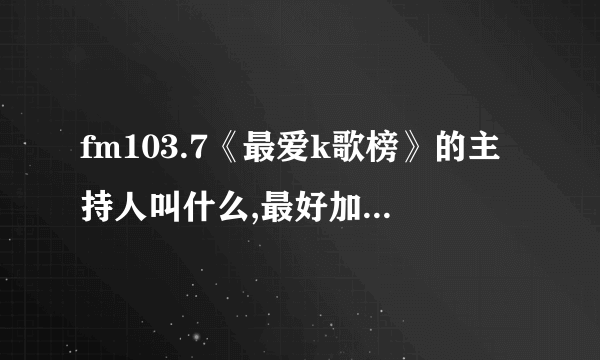 fm103.7《最爱k歌榜》的主持人叫什么,最好加...